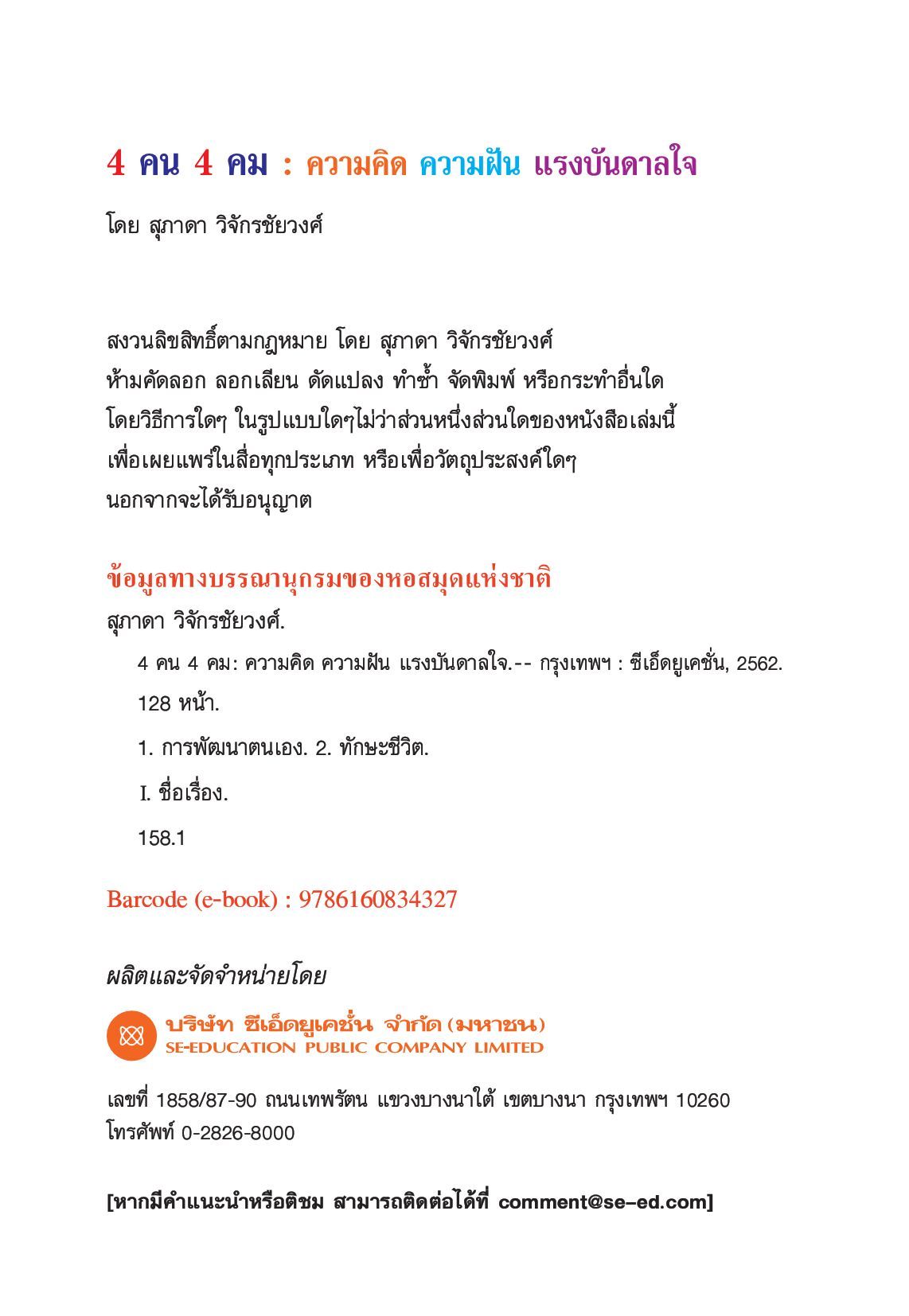 4 คน 4 คม : ความคิด ความฝัน แรงบันดาลใจ

โดย สุภาดา วิจักรชัยวงศ์

สงวนลิขสิทธิ์ตามกฎหมาย โดย สุภาดา วิจักรชัยวงศ์
ห้ามคัดลอก ลอกเลียน ดัดแปลง ทำซ้ำ จัดพิมพ์ หรือกระทำอื่นใด
โดยวิธีการใดๆ ในรูปแบบใดๆไม่ว่าส่วนหนึ่งส่วนใดของหนังสือเล่มนี้
เพื่อเผยแพร่ในสื่อทุกประเภท หรือเพื่อวัตถุประสงค์ใดๆ
นอกจากจะได้รับอนุญาต

ข้อมูลทางบรรณานุกรมของหอสมุดแห่งชาติ
สุภาดา วิจักรชัยวงศ์.
4 คน 4 คม: ความคิด ความฝัน แรงบันดาลใจ.-- กรุงเทพฯ : ซีเอ็ดยูเคชั่น, 2562.
128 หน้า.
1. การพัฒนาตนเอง. 2. ทักษะชีวิต.
I. ชื่อเรื่อง.
158.1

Barcode (e-book) : 9786160834327

ผลิตและจัดจำหน่ายโดย

บริษัท ซีเอ็ดยูเคชั่น จำกัด (มหาชน)
SE-EDUCATION PUBLIC COMPANY LIMITED

เลขที่ 1858/87-90 ถนนเทพรัตน แขวงบางนาใต้ เขตบางนา กรุงเทพฯ 10260
โทรศัพท์ 0-2826-8000

[หากมีคำแนะนำหรือติชม สามารถติดต่อได้ที่ comment@se-ed.com]